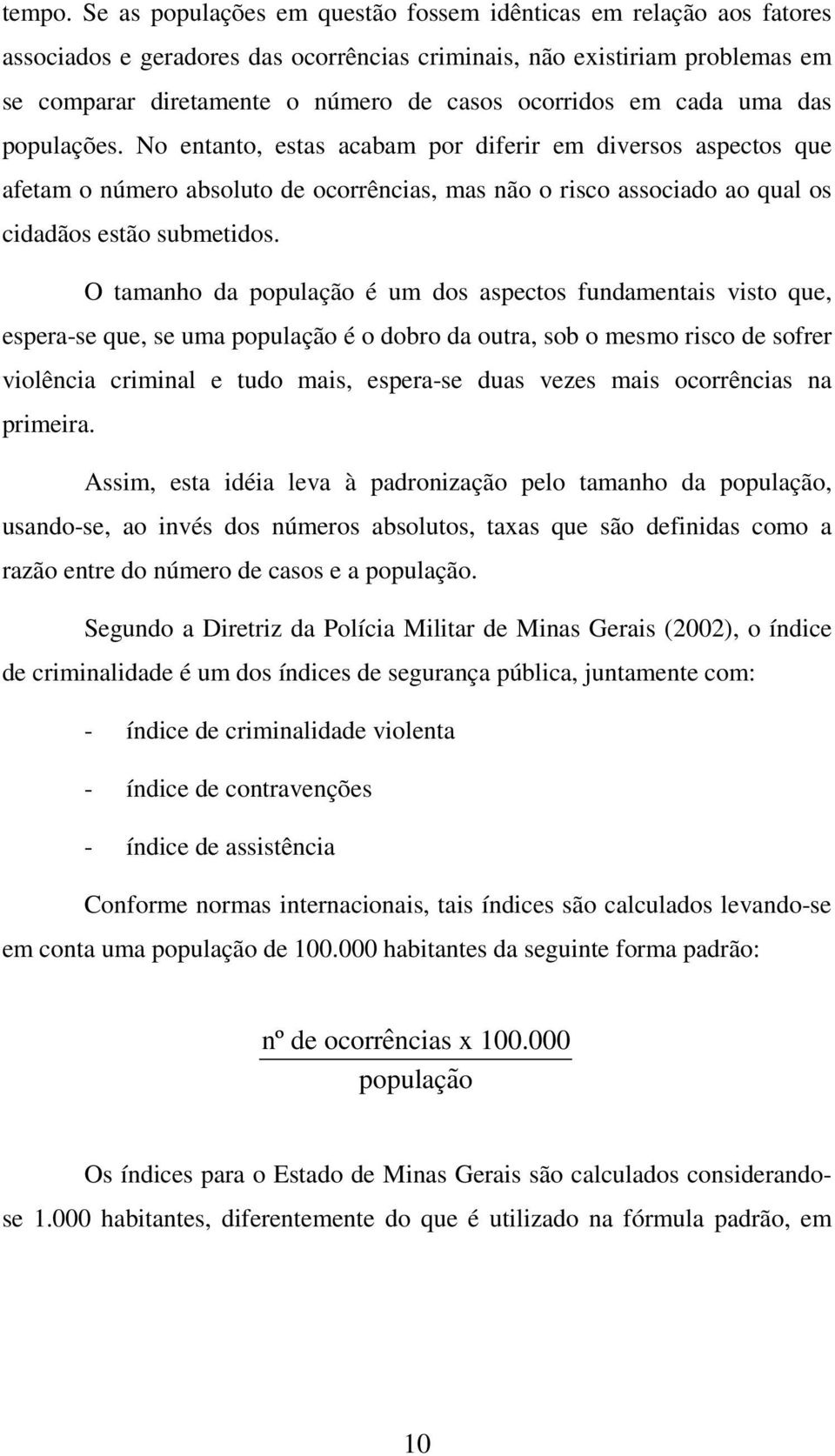 tempo. Se as populações em questão fossem idênticas em relação aos fatores associados e geradores das ocorrências criminais, não existiriam problemas em se comparar diretamente o número de casos ocorridos em cada uma das populações. No entanto, estas acabam por diferir em diversos aspectos que afetam o número absoluto de ocorrências, mas não o risco associado ao qual os cidadãos estão submetidos.

O tamanho da população é um dos aspectos fundamentais visto que, espera-se que, se uma população é o dobro da outra, sob o mesmo risco de sofrer violência criminal e tudo mais, espera-se duas vezes mais ocorrências na primeira.

Assim, esta idéia leva à padronização pelo tamanho da população, usando-se, ao invés dos números absolutos, taxas que são definidas como a razão entre do número de casos e a população.

Segundo a Diretriz da Polícia Militar de Minas Gerais (2002), o índice de criminalidade é um dos índices de segurança pública, juntamente com:

- índice de criminalidade violenta

- índice de contravenções

- índice de assistência

Conforme normas internacionais, tais índices são calculados levando-se em conta uma população de 100.000 habitantes da seguinte forma padrão:

$\frac{\text{nº de ocorrências x 100.000}}{\text{população}}$

Os índices para o Estado de Minas Gerais são calculados considerando-se 1.000 habitantes, diferentemente do que é utilizado na fórmula padrão, em

10